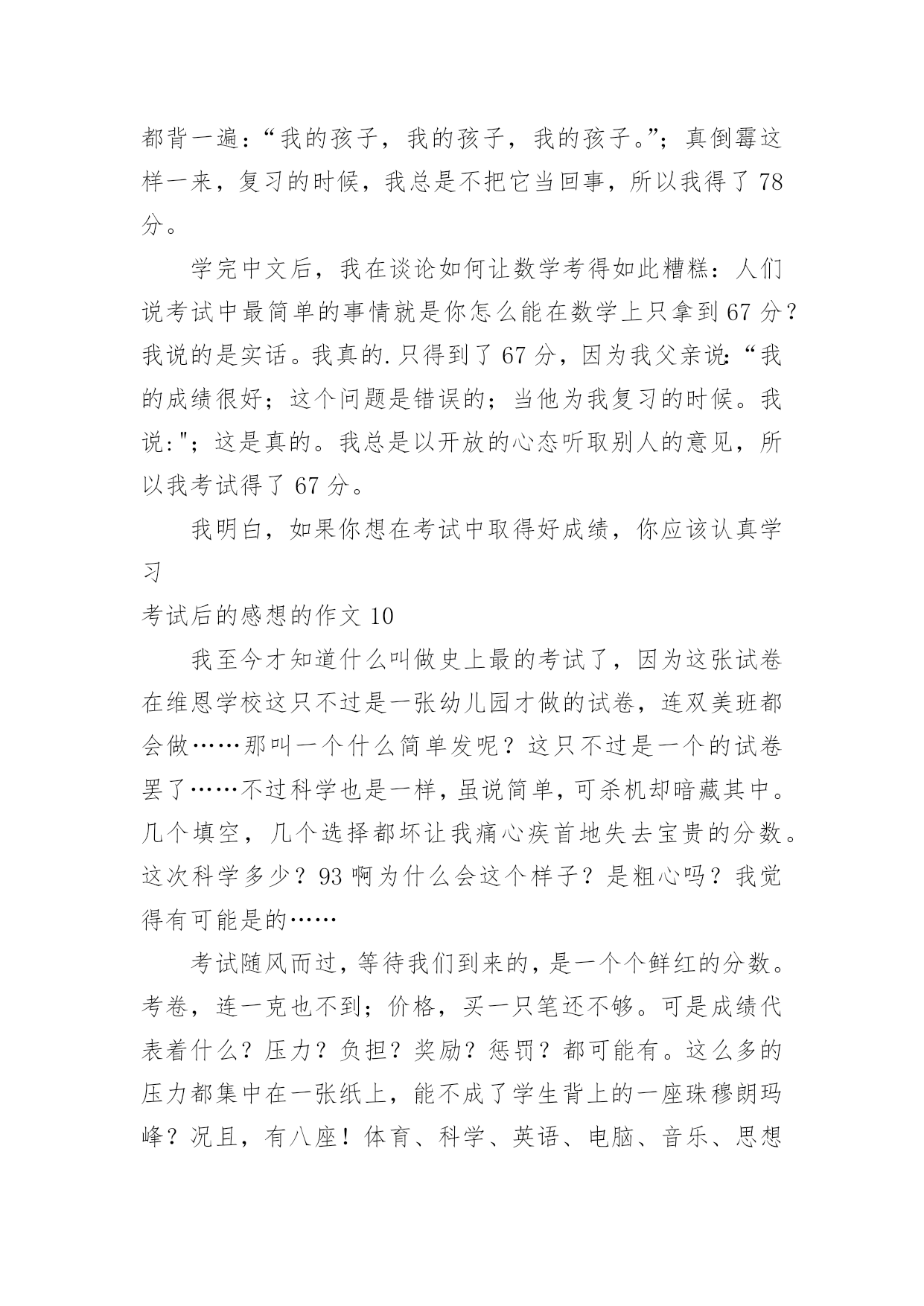 都背一遍：“我的孩子，我的孩子，我的孩子。”；真倒霉这样一来，复习的时候，我总是不把它当回事，所以我得了 78 分。

学完中文后，我在谈论如何让数学考得如此糟糕：人们说考试中最简单的事情就是你怎么能在数学上只拿到 67 分？我说的是实话。我真的.只得到了 67 分，因为我父亲说：“我的成绩很好；这个问题是错误的；当他为我复习的时候。我说："；这是真的。我总是以开放的心态听取别人的意见，所以我考试得了 67 分。

我明白，如果你想在考试中取得好成绩，你应该认真学习

考试后的感想的作文 10

我至今才知道什么叫做史上最的考试了，因为这张试卷在维恩学校这只不过是一张幼儿园才做的试卷，连双美班都会做……那叫一个什么简单发呢？这只不过是一个的试卷罢了……不过科学也是一样，虽说简单，可杀机却暗藏其中。几个填空，几个选择都坏让我痛心疾首地失去宝贵的分数。这次科学多少？93 啊为什么会这个样子？是粗心吗？我觉得有可能是的……

考试随风而过，等待我们到来的，是一个个鲜红的分数。考卷，连一克也不到；价格，买一只笔还不够。可是成绩代表着什么？压力？负担？奖励？惩罚？都可能有。这么多的压力都集中在一张纸上，能不成了学生背上的一座珠穆朗玛峰？况且，有八座！体育、科学、英语、电脑、音乐、思想